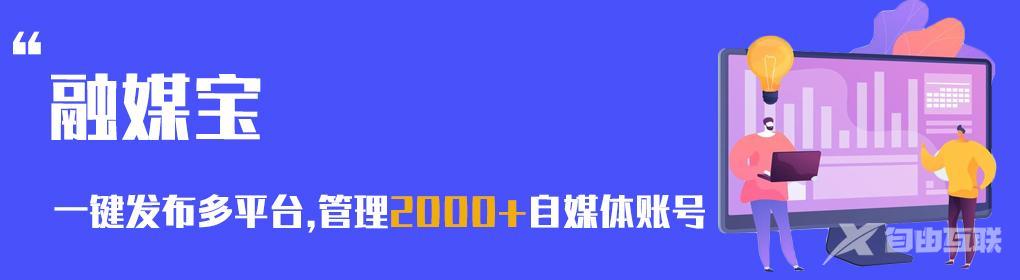 “
融媒宝

一键发布多平台,管理2000+自媒体账号

自由互联